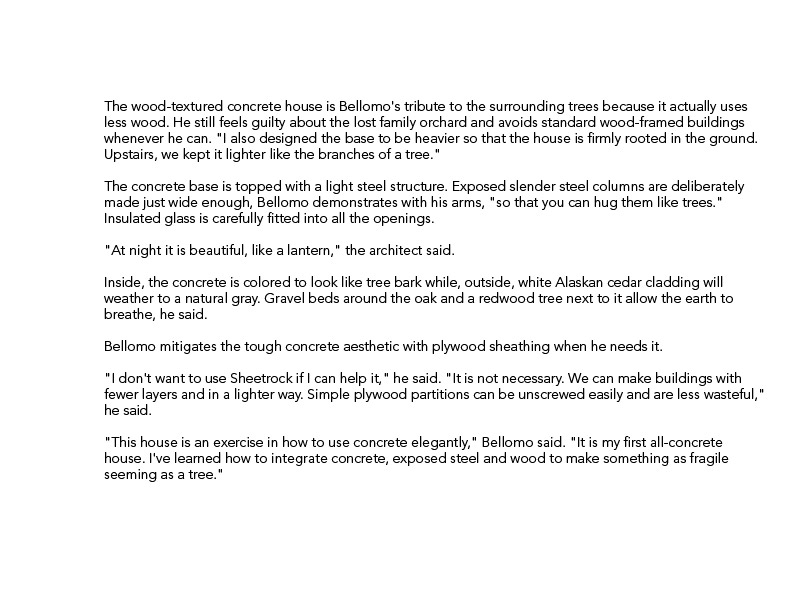 The wood-textured concrete house is Bellomo's tribute to the surrounding trees because it actually uses less wood. He still feels guilty about the lost family orchard and avoids standard wood-framed buildings whenever he can. "I also designed the base to be heavier so that the house is firmly rooted in the ground. Upstairs, we kept it lighter like the branches of a tree."

The concrete base is topped with a light steel structure. Exposed slender steel columns are deliberately made just wide enough, Bellomo demonstrates with his arms, "so that you can hug them like trees." Insulated glass is carefully fitted into all the openings.

"At night it is beautiful, like a lantern," the architect said.

Inside, the concrete is colored to look like tree bark while, outside, white Alaskan cedar cladding will weather to a natural gray. Gravel beds around the oak and a redwood tree next to it allow the earth to breathe, he said.

Bellomo mitigates the tough concrete aesthetic with plywood sheathing when he needs it.

"I don't want to use Sheetrock if I can help it," he said. "It is not necessary. We can make buildings with fewer layers and in a lighter way. Simple plywood partitions can be unscrewed easily and are less wasteful," he said.

"This house is an exercise in how to use concrete elegantly," Bellomo said. "It is my first all-concrete house. I've learned how to integrate concrete, exposed steel and wood to make something as fragile seeming as a tree."